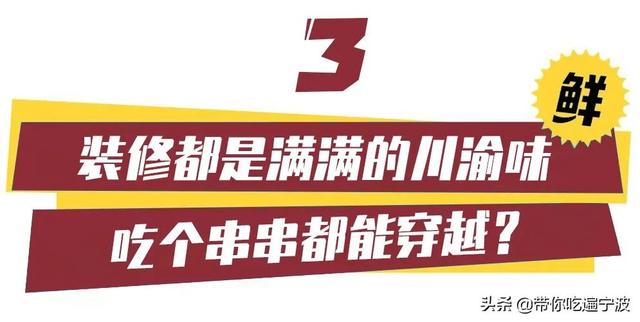 3

鲜

装修都是满满的川渝味

吃个串串都能穿越？

头条 @带你吃遍宁波